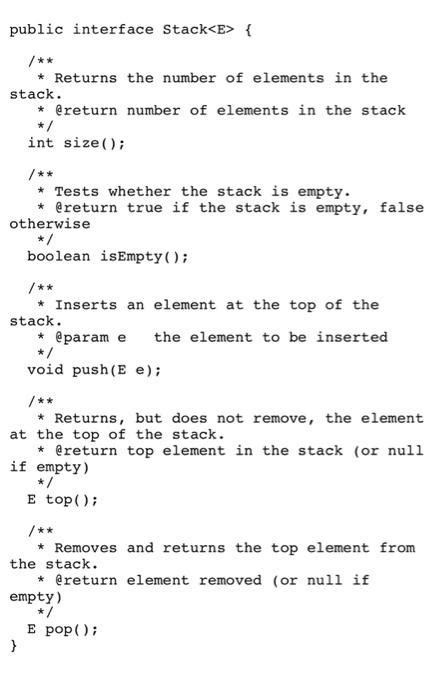 public interface Stack<E> {

/**
 * Returns the number of elements in the stack.
 * @return number of elements in the stack
 */
int size();

/**
 * Tests whether the stack is empty.
 * @return true if the stack is empty, false otherwise
 */
boolean isEmpty();

/**
 * Inserts an element at the top of the stack.
 * @param e   the element to be inserted
 */
void push(E e);

/**
 * Returns, but does not remove, the element at the top of the stack.
 * @return top element in the stack (or null if empty)
 */
E top();

/**
 * Removes and returns the top element from the stack.
 * @return element removed (or null if empty)
 */
E pop();
}